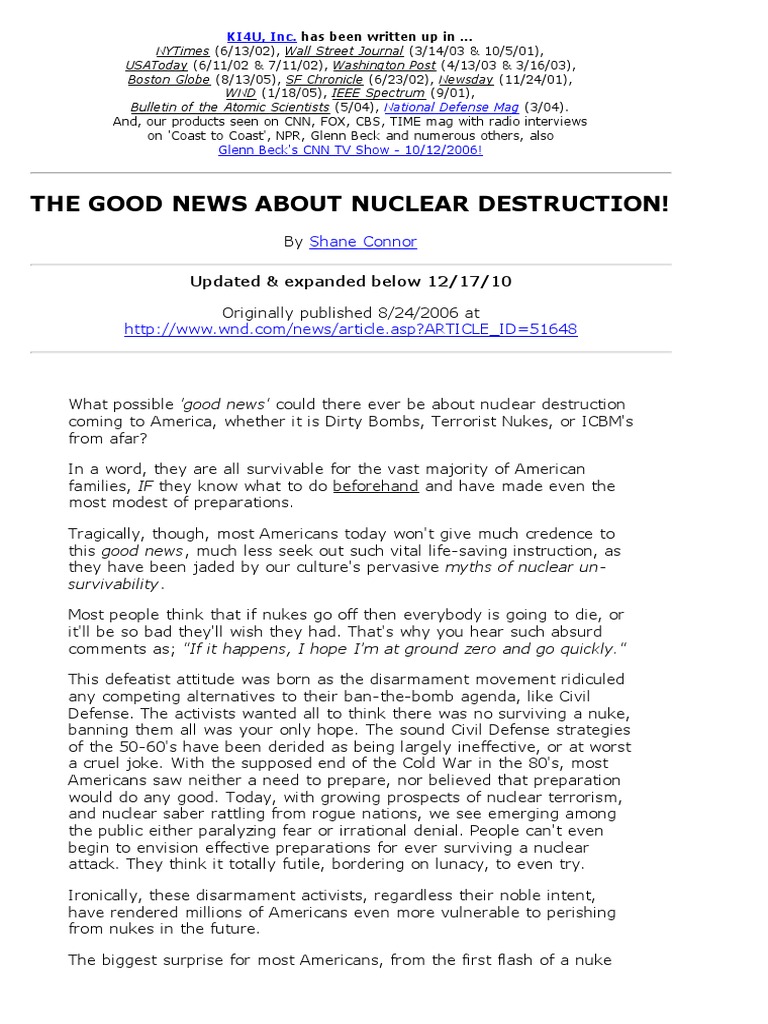 KI4U, Inc. has been written up in ...
NYTimes (6/13/02), Wall Street Journal (3/14/03 & 10/5/01), USAToday (6/11/02 & 7/11/02), Washington Post (4/13/03 & 3/16/03), Boston Globe (8/13/05), SF Chronicle (6/23/02), Newsday (11/24/01), WND (1/18/05), IEEE Spectrum (9/01), Bulletin of the Atomic Scientists (5/04), National Defense Mag (3/04).
And, our products seen on CNN, FOX, CBS, TIME mag with radio interviews on 'Coast to Coast', NPR, Glenn Beck and numerous others, also
Glenn Beck's CNN TV Show - 10/12/2006!

THE GOOD NEWS ABOUT NUCLEAR DESTRUCTION!

By Shane Connor

Updated & expanded below 12/17/10

Originally published 8/24/2006 at
http://www.wnd.com/news/article.asp?ARTICLE_ID=51648

What possible 'good news' could there ever be about nuclear destruction coming to America, whether it is Dirty Bombs, Terrorist Nukes, or ICBM's from afar?

In a word, they are all survivable for the vast majority of American families, IF they know what to do beforehand and have made even the most modest of preparations.

Tragically, though, most Americans today won't give much credence to this good news, much less seek out such vital life-saving instruction, as they have been jaded by our culture's pervasive myths of nuclear un-survivability.

Most people think that if nukes go off then everybody is going to die, or it'll be so bad they'll wish they had. That's why you hear such absurd comments as; "If it happens, I hope I'm at ground zero and go quickly."

This defeatist attitude was born as the disarmament movement ridiculed any competing alternatives to their ban-the-bomb agenda, like Civil Defense. The activists wanted all to think there was no surviving a nuke, banning them all was your only hope. The sound Civil Defense strategies of the 50-60's have been derided as being largely ineffective, or at worst a cruel joke. With the supposed end of the Cold War in the 80's, most Americans saw neither a need to prepare, nor believed that preparation would do any good. Today, with growing prospects of nuclear terrorism, and nuclear saber rattling from rogue nations, we see emerging among the public either paralyzing fear or irrational denial. People can't even begin to envision effective preparations for ever surviving a nuclear attack. They think it totally futile, bordering on lunacy, to even try.

Ironically, these disarmament activists, regardless their noble intent, have rendered millions of Americans even more vulnerable to perishing from nukes in the future.

The biggest surprise for most Americans, from the first flash of a nuke